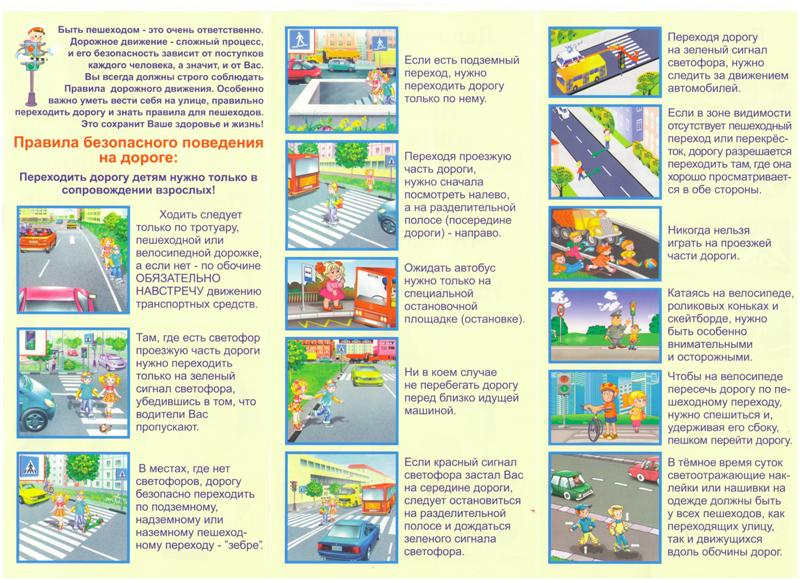 Быть пешеходом - это очень ответственно. Дорожное движение - сложный процесс, и его безопасность зависит от поступков каждого человека, а значит, и от Вас. Вы всегда должны строго соблюдать Правила дорожного движения. Особенно важно уметь вести себя на улице, правильно переходить дорогу и знать правила для пешеходов. Это сохранит Ваше здоровье и жизнь!

Правила безопасного поведения на дороге:

Переходить дорогу детям нужно только в сопровождении взрослых!

Ходить следует только по тротуару, пешеходной или велосипедной дорожке, а если нет - по обочине ОБЯЗАТЕЛЬНО НАВСТРЕЧУ движению транспортных средств.

Там, где есть светофор проезжую часть дороги нужно переходить только на зеленый сигнал светофора, убедившись в том, что водители Вас пропускают.

В местах, где нет светофоров, дорогу безопасно переходить по подземному, надземному или наземному пешеходному переходу - "зебре".

Если есть подземный переход, нужно переходить дорогу только по нему.

Переходя проезжую часть дороги, нужно сначала посмотреть налево, а на разделительной полосе (посередине дороги) - направо.

Ожидать автобус нужно только на специальной остановочной площадке (остановке).

Ни в коем случае не перебегать дорогу перед близко идущей машиной.

Если красный сигнал светофора застал Вас на середине дороги, следует остановиться на разделительной полосе и дождаться зеленого сигнала светофора.

Переходя дорогу на зеленый сигнал светофора, нужно следить за движением автомобилей.

Если в зоне видимости отсутствует пешеходный переход или перекрёсток, дорогу разрешается переходить там, где она хорошо просматривается в обе стороны.

Никогда нельзя играть на проезжей части дороги.

Катаясь на велосипеде, роликовых коньках и скейтборде, нужно быть особенно внимательными и осторожными.

Чтобы на велосипеде пересечь дорогу по пешеходному переходу, нужно спешиться и, удерживая его сбоку, пешком перейти дорогу.

В тёмное время суток светоотражающие наклейки или нашивки на одежде должны быть у всех пешеходов, как переходящих улицу, так и движущихся вдоль обочины дорог.